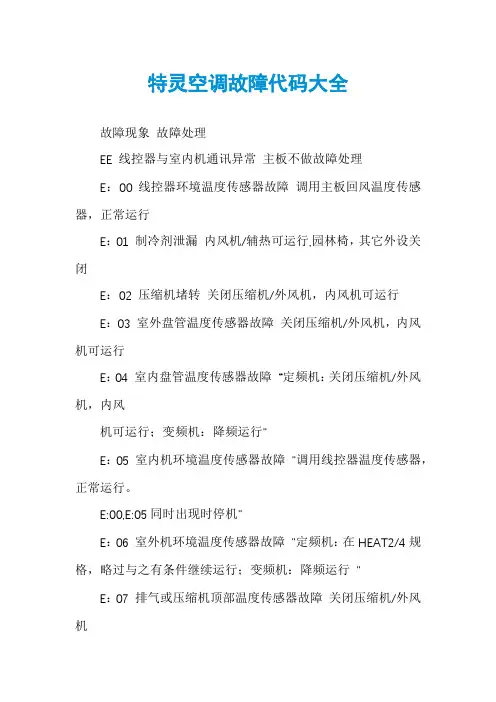 特灵空调故障代码大全

故障现象 故障处理

EE 线控器与室内机通讯异常 主板不做故障处理

E：00 线控器环境温度传感器故障 调用主板回风温度传感器，正常运行

E：01 制冷剂泄漏 内风机/辅热可运行,园林椅，其它外设关闭

E：02 压缩机堵转 关闭压缩机/外风机，内风机可运行

E：03 室外盘管温度传感器故障 关闭压缩机/外风机，内风机可运行

E：04 室内盘管温度传感器故障 "定频机：关闭压缩机/外风机，内风

机可运行；变频机：降频运行"

E：05 室内机环境温度传感器故障 "调用线控器温度传感器，正常运行。

E:00,E:05 同时出现时停机"

E：06 室外机环境温度传感器故障 "定频机：在 HEAT2/4 规格，略过与之有条件继续运行；变频机：降频运行 "

E：07 排气或压缩机顶部温度传感器故障 关闭压缩机/外风机